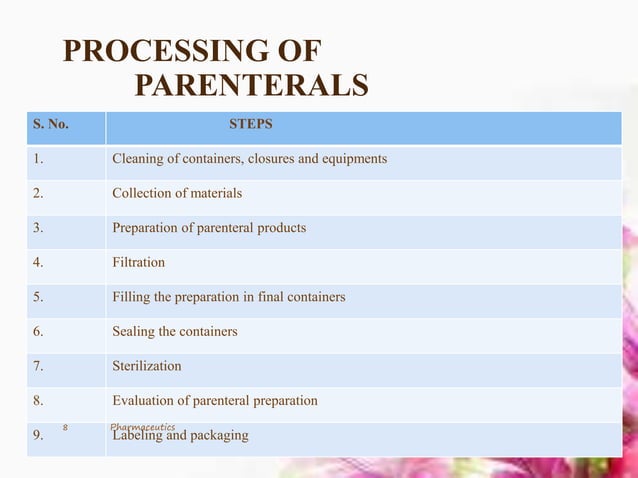 PROCESSING OF PARENTERALS

| S. No. | STEPS |
|---|---|
| 1. | Cleaning of containers, closures and equipments |
| 2. | Collection of materials |
| 3. | Preparation of parenteral products |
| 4. | Filtration |
| 5. | Filling the preparation in final containers |
| 6. | Sealing the containers |
| 7. | Sterilization |
| 8. | Evaluation of parenteral preparation |
| 9. | Labeling and packaging |

8 Pharmaceutics